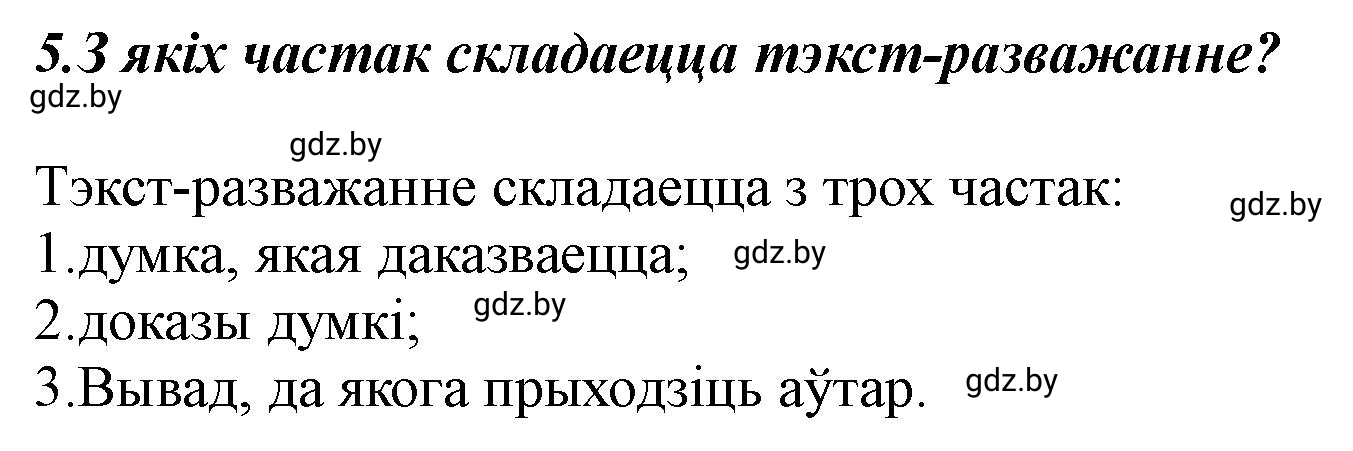 5.З якіх частак складаецца тэкст-разважанне?
gdz.by

gdz.by

Тэкст-разважанне складаецца з трох частак: gdz.by
1.думка, якая даказваецца; gdz.by
2.доказы думкі; gdz.by
3.Вывад, да якога прыходзіць аўтар. gdz.by